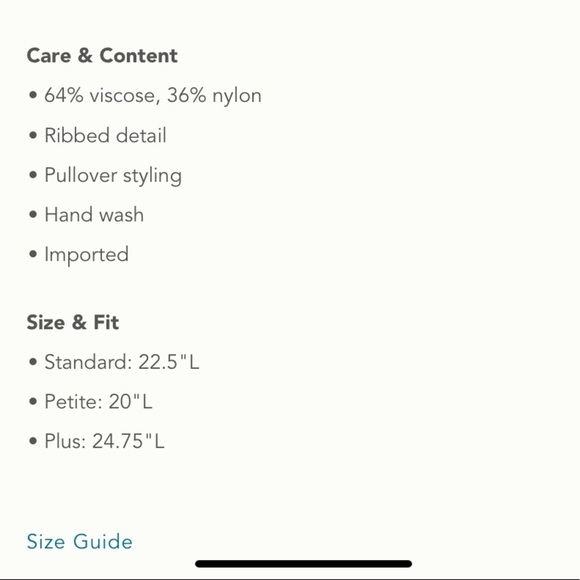 Care & Content

• 64% viscose, 36% nylon

• Ribbed detail

• Pullover styling

• Hand wash

• Imported

Size & Fit

• Standard: 22.5"L

• Petite: 20"L

• Plus: 24.75"L

Size Guide